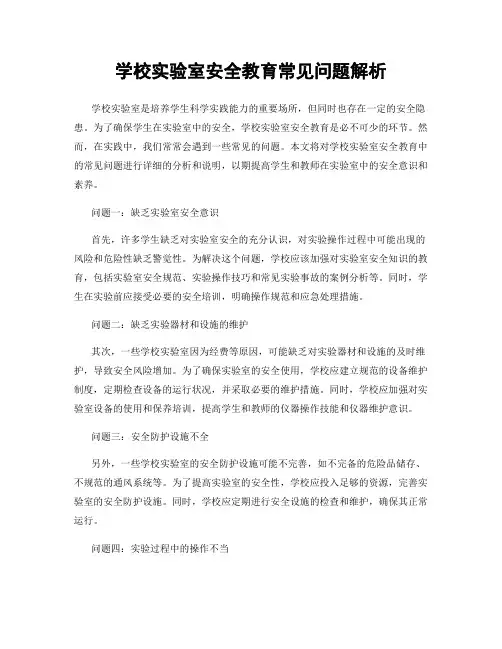 学校实验室安全教育常见问题解析

学校实验室是培养学生科学实践能力的重要场所，但同时也存在一定的安全隐患。为了确保学生在实验室中的安全，学校实验室安全教育是必不可少的环节。然而，在实践中，我们常常会遇到一些常见的问题。本文将对学校实验室安全教育中的常见问题进行详细的分析和说明，以期提高学生和教师在实验室中的安全意识和素养。

问题一：缺乏实验室安全意识

首先，许多学生缺乏对实验室安全的充分认识，对实验操作过程中可能出现的风险和危险性缺乏警觉性。为解决这个问题，学校应该加强对实验室安全知识的教育，包括实验室安全规范、实验操作技巧和常见实验事故的案例分析等。同时，学生在实验前应接受必要的安全培训，明确操作规范和应急处理措施。

问题二：缺乏实验器材和设施的维护

其次，一些学校实验室因为经费等原因，可能缺乏对实验器材和设施的及时维护，导致安全风险增加。为了确保实验室的安全使用，学校应建立规范的设备维护制度，定期检查设备的运行状况，并采取必要的维护措施。同时，学校应加强对实验室设备的使用和保养培训，提高学生和教师的仪器操作技能和仪器维护意识。

问题三：安全防护设施不全

另外，一些学校实验室的安全防护设施可能不完善，如不完备的危险品储存、不规范的通风系统等。为了提高实验室的安全性，学校应投入足够的资源，完善实验室的安全防护设施。同时，学校应定期进行安全设施的检查和维护，确保其正常运行。

问题四：实验过程中的操作不当